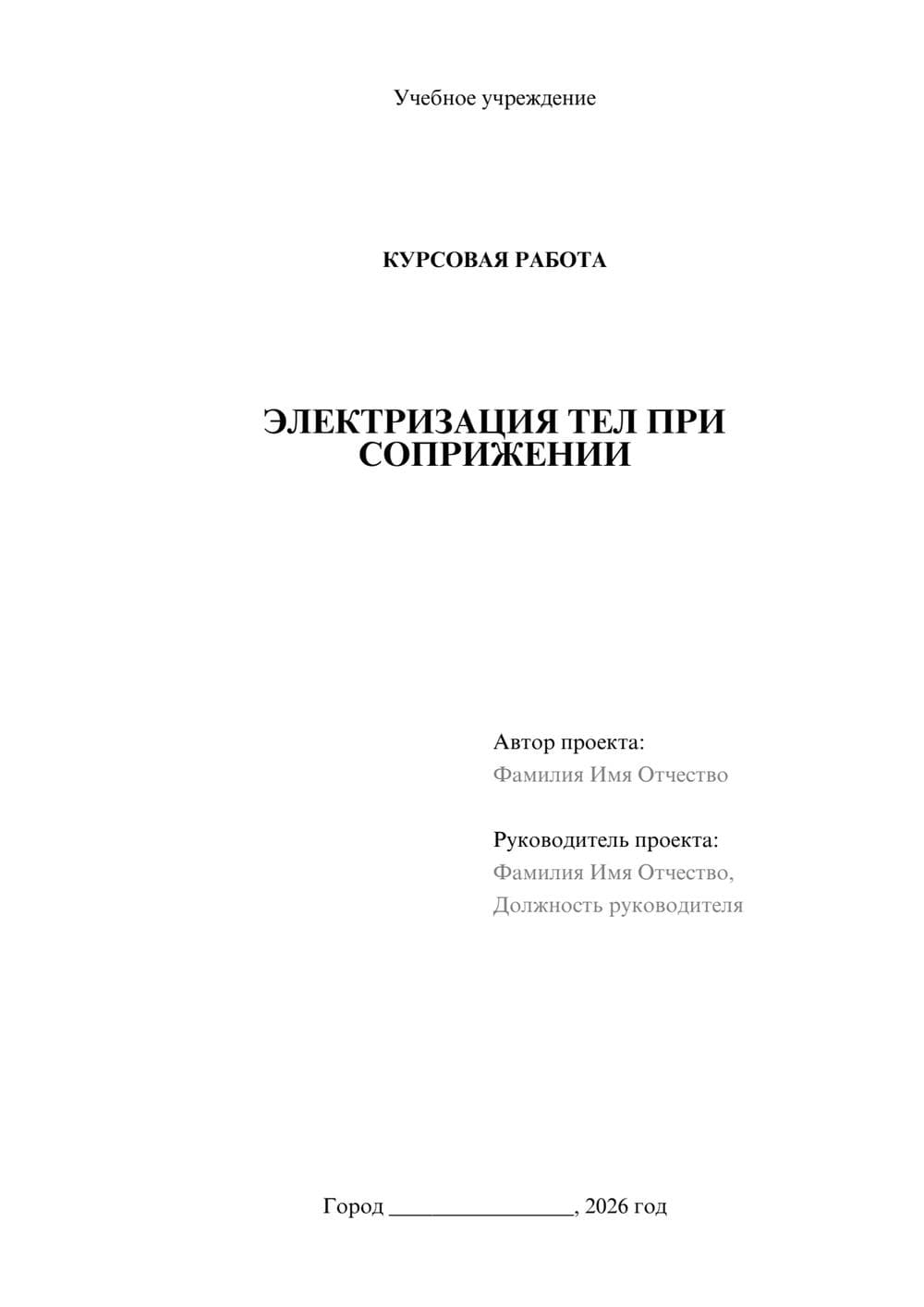 Учебное учреждение

КУРСОВАЯ РАБОТА

ЭЛЕКТРИЗАЦИЯ ТЕЛ ПРИ СОПРИЖЕНИИ

Автор проекта:
Фамилия Имя Отчество

Руководитель проекта:
Фамилия Имя Отчество,
Должность руководителя

Город ________________, 2026 год